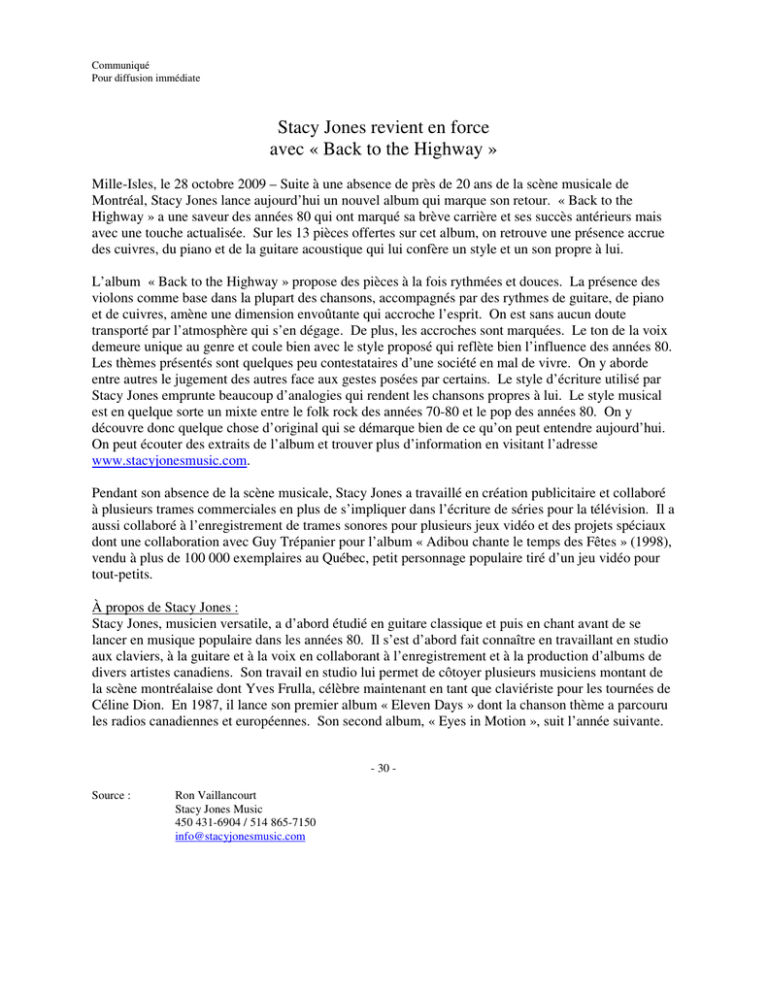 Communiqué
Pour diffusion immédiate

Stacy Jones revient en force
avec « Back to the Highway »

Mille-Isles, le 28 octobre 2009 – Suite à une absence de près de 20 ans de la scène musicale de Montréal, Stacy Jones lance aujourd'hui un nouvel album qui marque son retour. « Back to the Highway » a une saveur des années 80 qui ont marqué sa brève carrière et ses succès antérieurs mais avec une touche actualisée. Sur les 13 pièces offertes sur cet album, on retrouve une présence accrue des cuivres, du piano et de la guitare acoustique qui lui confère un style et un son propre à lui.

L'album « Back to the Highway » propose des pièces à la fois rythmées et douces. La présence des violons comme base dans la plupart des chansons, accompagnés par des rythmes de guitare, de piano et de cuivres, amène une dimension envoûtante qui accroche l'esprit. On est sans aucun doute transporté par l'atmosphère qui s'en dégage. De plus, les accroches sont marquées. Le ton de la voix demeure unique au genre et coule bien avec le style proposé qui reflète bien l'influence des années 80. Les thèmes présentés sont quelques peu contestataires d'une société en mal de vivre. On y aborde entre autres le jugement des autres face aux gestes posées par certains. Le style d'écriture utilisé par Stacy Jones emprunte beaucoup d'analogies qui rendent les chansons propres à lui. Le style musical est en quelque sorte un mixte entre le folk rock des années 70-80 et le pop des années 80. On y découvre donc quelque chose d'original qui se démarque bien de ce qu'on peut entendre aujourd'hui. On peut écouter des extraits de l'album et trouver plus d'information en visitant l'adresse www.stacyjonesmusic.com.

Pendant son absence de la scène musicale, Stacy Jones a travaillé en création publicitaire et collaboré à plusieurs trames commerciales en plus de s'impliquer dans l'écriture de séries pour la télévision. Il a aussi collaboré à l'enregistrement de trames sonores pour plusieurs jeux vidéo et des projets spéciaux dont une collaboration avec Guy Trépanier pour l'album « Adibou chante le temps des Fêtes » (1998), vendu à plus de 100 000 exemplaires au Québec, petit personnage populaire tiré d'un jeu vidéo pour tout-petits.

À propos de Stacy Jones :
Stacy Jones, musicien versatile, a d'abord étudié en guitare classique et puis en chant avant de se lancer en musique populaire dans les années 80. Il s'est d'abord fait connaître en travaillant en studio aux claviers, à la guitare et à la voix en collaborant à l'enregistrement et à la production d'albums de divers artistes canadiens. Son travail en studio lui permet de côtoyer plusieurs musiciens montant de la scène montréalaise dont Yves Frulla, célèbre maintenant en tant que claviériste pour les tournées de Céline Dion. En 1987, il lance son premier album « Eleven Days » dont la chanson thème a parcouru les radios canadiennes et européennes. Son second album, « Eyes in Motion », suit l'année suivante.

- 30 -

Source : Ron Vaillancourt
Stacy Jones Music
450 431-6904 / 514 865-7150
info@stacyjonesmusic.com